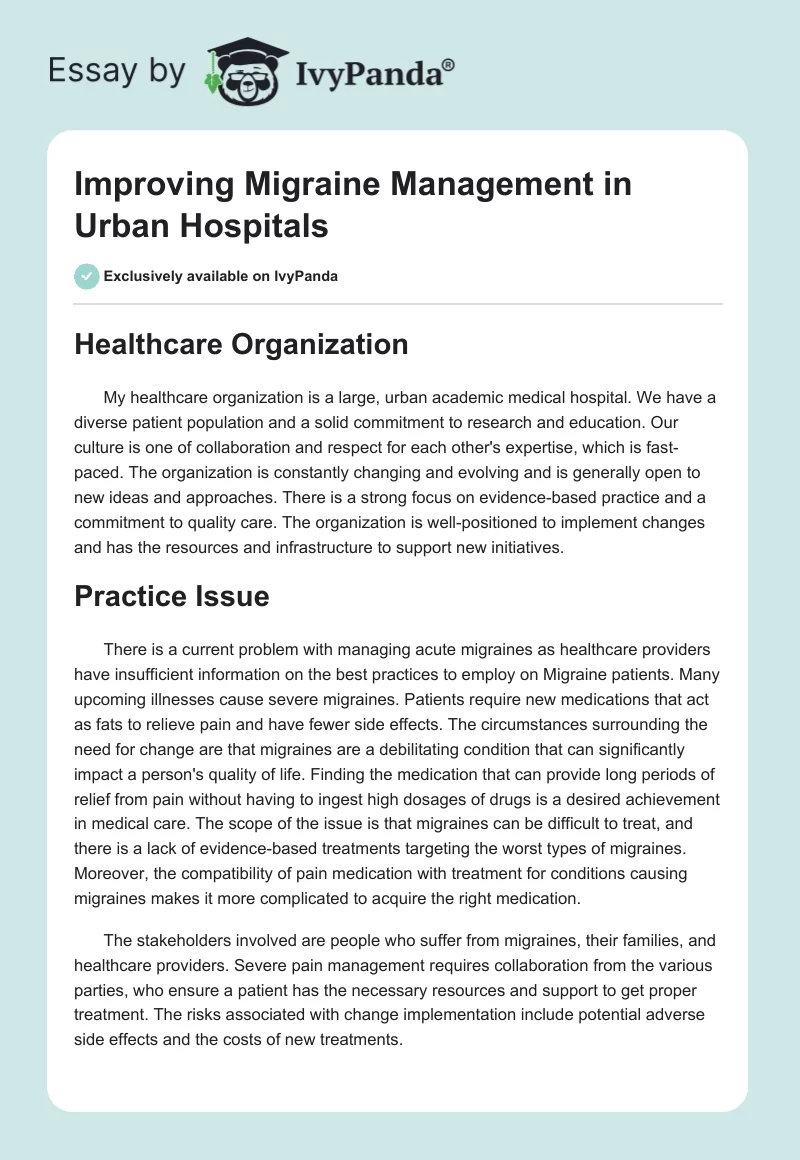 Essay by IvyPanda®

Improving Migraine Management in Urban Hospitals

Exclusively available on IvyPanda

Healthcare Organization

My healthcare organization is a large, urban academic medical hospital. We have a diverse patient population and a solid commitment to research and education. Our culture is one of collaboration and respect for each other's expertise, which is fast-paced. The organization is constantly changing and evolving and is generally open to new ideas and approaches. There is a strong focus on evidence-based practice and a commitment to quality care. The organization is well-positioned to implement changes and has the resources and infrastructure to support new initiatives.

Practice Issue

There is a current problem with managing acute migraines as healthcare providers have insufficient information on the best practices to employ on Migraine patients. Many upcoming illnesses cause severe migraines. Patients require new medications that act as fats to relieve pain and have fewer side effects. The circumstances surrounding the need for change are that migraines are a debilitating condition that can significantly impact a person's quality of life. Finding the medication that can provide long periods of relief from pain without having to ingest high dosages of drugs is a desired achievement in medical care. The scope of the issue is that migraines can be difficult to treat, and there is a lack of evidence-based treatments targeting the worst types of migraines. Moreover, the compatibility of pain medication with treatment for conditions causing migraines makes it more complicated to acquire the right medication.

The stakeholders involved are people who suffer from migraines, their families, and healthcare providers. Severe pain management requires collaboration from the various parties, who ensure a patient has the necessary resources and support to get proper treatment. The risks associated with change implementation include potential adverse side effects and the costs of new treatments.